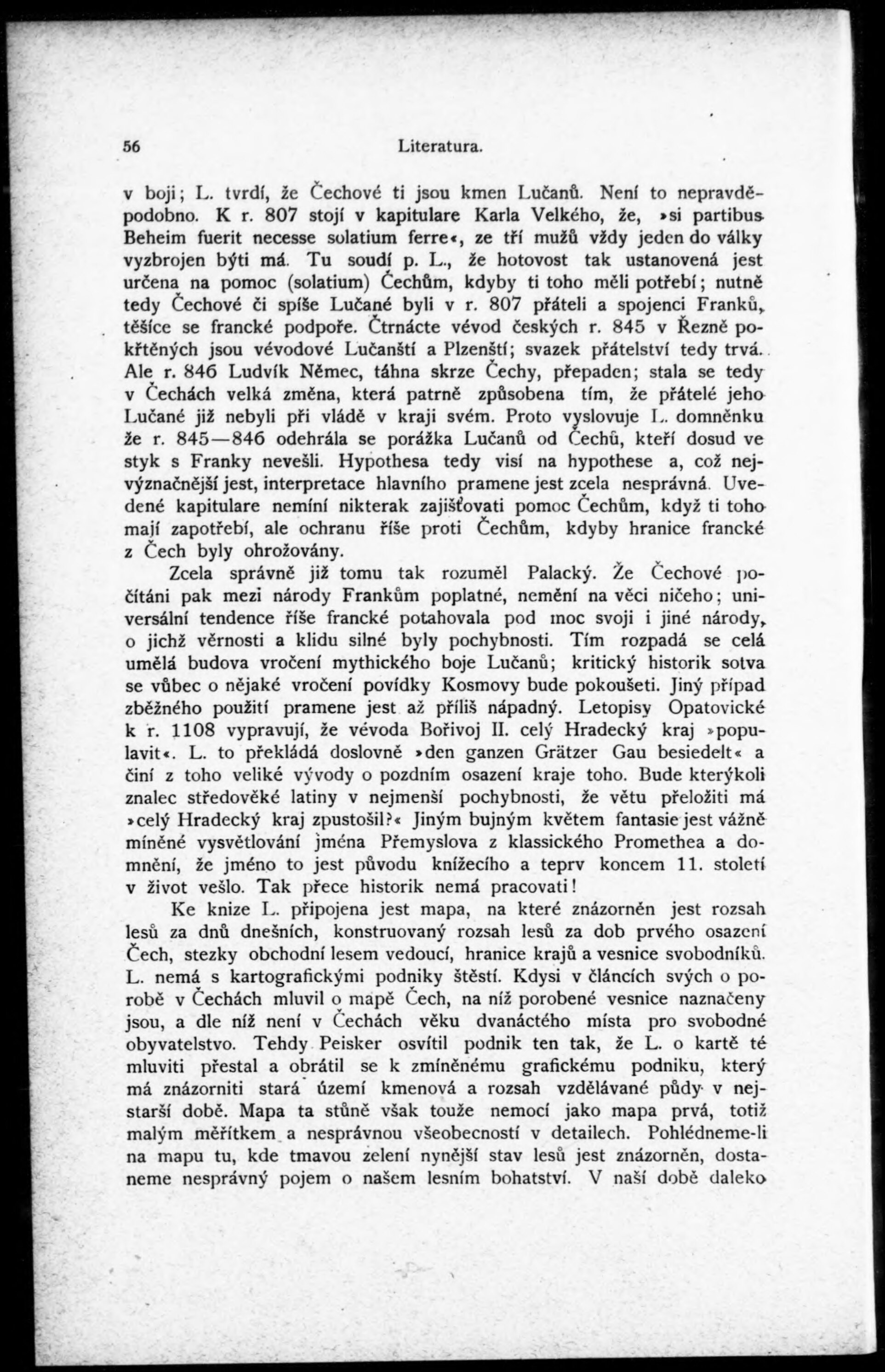 56 Literatura.

v boji; L. tvrdí, že Čechové ti jsou kmen Lučanů. Není to nepravděpodobno. K r. 807 stojí v kapitulare Karla Velkého, že, »si partibus Beheim fuerit necesse solatium ferre«, ze tří mužů vždy jeden do války vyzbrojen býti má. Tu soudí p. L., že hotovost tak ustanovená jest určena na pomoc (solatium) Čechům, kdyby ti toho měli potřebí; nutně tedy Čechové či spíše Lučané byli v r. 807 přáteli a spojenci Franků, těšíce se francké podpoře. Čtrnácte vévod českých r. 845 v Řezně pokřtěných jsou vévodové Lučanští a Plzenští; svazek přátelství tedy trvá. Ale r. 846 Ludvík Němec, táhna skrze Čechy, přepaden; stala se tedy v Čechách velká změna, která patrně způsobena tím, že přátelé jeho Lučané již nebyli při vládě v kraji svém. Proto vyslovuje L. domněnku že r. 845—846 odehrála se porážka Lučanů od Čechů, kteří dosud ve styk s Franky nevešli. Hypothesa tedy visí na hypothese a, což nejvýznačnější jest, interpretace hlavního pramene jest zcela nesprávná. Uvedené kapitulare nemíní nikterak zajišťovati pomoc Čechům, když ti toho mají zapotřebí, ale ochranu říše proti Čechům, kdyby hranice francké z Čech byly ohrožovány.

Zcela správně již tomu tak rozuměl Palacký. Že Čechové počítáni pak mezi národy Frankům poplatné, nemění na věci ničeho; universální tendence říše francké potahovala pod moc svoji i jiné národy, o jichž věrnosti a klidu silné byly pochybnosti. Tím rozpadá se celá umělá budova vročení mythického boje Lučanů; kritický historik sotva se vůbec o nějaké vročení povídky Kosmovy bude pokoušeti. Jiný případ zběžného použití pramene jest až příliš nápadný. Letopisy Opatovické k r. 1108 vypravují, že vévoda Bořivoj II. celý Hradecký kraj »populavit«. L. to překládá doslovně »den ganzen Grätzer Gau besiedelt« a činí z toho veliké vývody o pozdním osazení kraje toho. Bude kterýkoli znalec středověké latiny v nejmenší pochybnosti, že větu přeložiti má »celý Hradecký kraj zpustošil?« Jiným bujným květem fantasie jest vážně míněné vysvětlování jména Přemyslova z klassického Promethea a domnění, že jméno to jest původu knížecího a teprv koncem 11. století v život vešlo. Tak přece historik nemá pracovati!

Ke knize L. připojena jest mapa, na které znázorněn jest rozsah lesů za dnů dnešních, konstruovaný rozsah lesů za dob prvého osazení Čech, stezky obchodní lesem vedoucí, hranice krajů a vesnice svobodníků. L. nemá s kartografickými podniky štěstí. Kdysi v článcích svých o porobě v Čechách mluvil o mapě Čech, na níž porobené vesnice naznačeny jsou, a dle níž není v Čechách věku dvanáctého místa pro svobodné obyvatelstvo. Tehdy Peisker osvítil podnik ten tak, že L. o kartě té mluviti přestal a obrátil se k zmíněnému grafickému podniku, který má znázorniti stará území kmenová a rozsah vzdělávané půdy v nejstarší době. Mapa ta stůně však touže nemocí jako mapa prvá, totiž malým měřítkem a nesprávnou všeobecností v detailech. Pohlédneme-li na mapu tu, kde tmavou zelení nynější stav lesů jest znázorněn, dostaneme nesprávný pojem o našem lesním bohatství. V naší době daleko